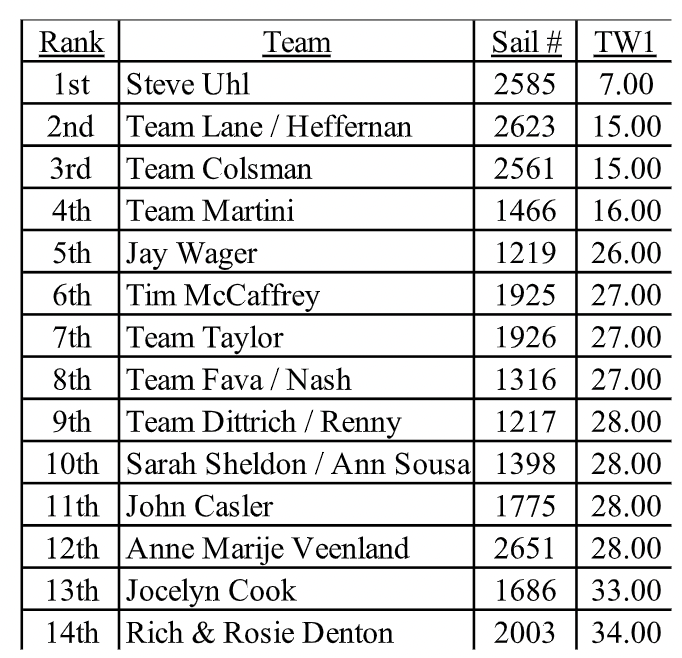 | Rank | Team | Sail # | TW1 |
|---|---|---|---|
| 1st | Steve Uhl | 2585 | 7.00 |
| 2nd | Team Lane / Heffernan | 2623 | 15.00 |
| 3rd | Team Colsman | 2561 | 15.00 |
| 4th | Team Martini | 1466 | 16.00 |
| 5th | Jay Wager | 1219 | 26.00 |
| 6th | Tim McCaffrey | 1925 | 27.00 |
| 7th | Team Taylor | 1926 | 27.00 |
| 8th | Team Fava / Nash | 1316 | 27.00 |
| 9th | Team Dittrich / Renny | 1217 | 28.00 |
| 10th | Sarah Sheldon / Ann Sousa | 1398 | 28.00 |
| 11th | John Casler | 1775 | 28.00 |
| 12th | Anne Marije Veenland | 2651 | 28.00 |
| 13th | Jocelyn Cook | 1686 | 33.00 |
| 14th | Rich & Rosie Denton | 2003 | 34.00 |